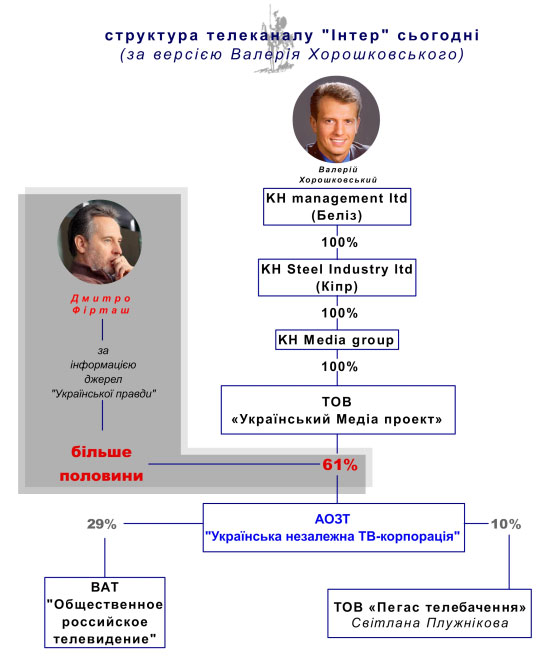 структура телеканалу "Інтер" сьогодні
(за версією Валерія Хорошковського)

Валерій Хорошковський

KH management ltd
(Беліз)

100%

KH Steel Industry ltd
(Кіпр)

100%

KH Media group

100%

ТОВ
«Український Медіа проект»

Дмитро Фірташ

за інформацією джерел "Української правди"

більше половини

61%

29%

АОЗТ
"Українська незалежна ТВ-корпорація"

10%

ВАТ
"Общественное российское телевидение"

ТОВ «Пегас телебачення»
Світлана Плужнікова